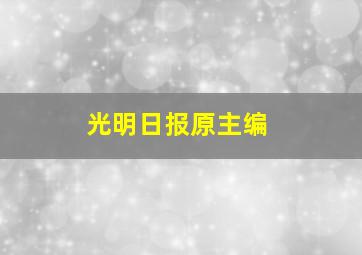 光明日报原主编